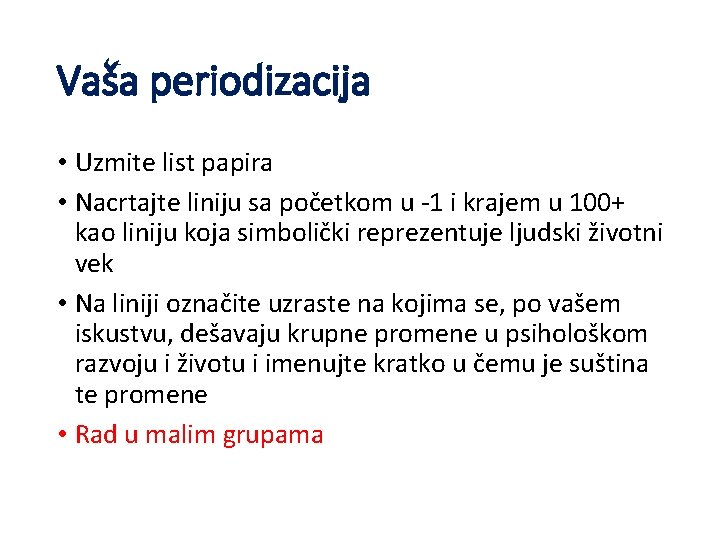 Vaša periodizacija

• Uzmite list papira

• Nacrtajte liniju sa početkom u -1 i krajem u 100+ kao liniju koja simbolički reprezentuje ljudski životni vek

• Na liniji označite uzraste na kojima se, po vašem iskustvu, dešavaju krupne promene u psihološkom razvoju i životu i imenujte kratko u čemu je suština te promene

• Rad u malim grupama